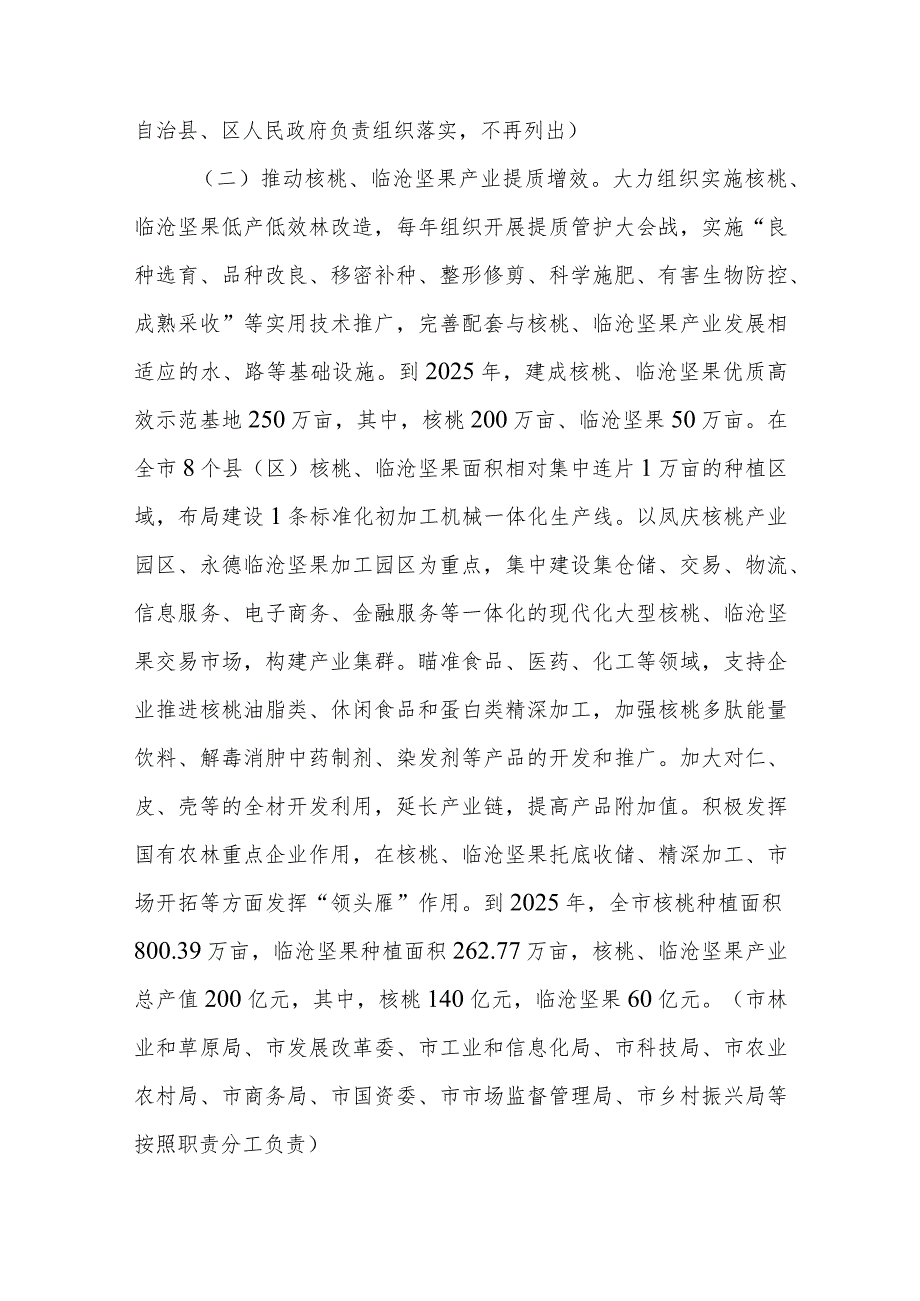 自治县、区人民政府负责组织落实，不再列出）

（二）推动核桃、临沧坚果产业提质增效。大力组织实施核桃、临沧坚果低产低效林改造，每年组织开展提质管护大会战，实施“良种选育、品种改良、移密补种、整形修剪、科学施肥、有害生物防控、成熟采收”等实用技术推广，完善配套与核桃、临沧坚果产业发展相适应的水、路等基础设施。到2025年，建成核桃、临沧坚果优质高效示范基地250万亩，其中，核桃200万亩、临沧坚果50万亩。在全市8个县（区）核桃、临沧坚果面积相对集中连片1万亩的种植区域，布局建设1条标准化初加工机械一体化生产线。以凤庆核桃产业园区、永德临沧坚果加工园区为重点，集中建设集仓储、交易、物流、信息服务、电子商务、金融服务等一体化的现代化大型核桃、临沧坚果交易市场，构建产业集群。瞄准食品、医药、化工等领域，支持企业推进核桃油脂类、休闲食品和蛋白类精深加工，加强核桃多肽能量饮料、解毒消肿中药制剂、染发剂等产品的开发和推广。加大对仁、皮、壳等的全材开发利用，延长产业链，提高产品附加值。积极发挥国有农林重点企业作用，在核桃、临沧坚果托底收储、精深加工、市场开拓等方面发挥“领头雁”作用。到2025年，全市核桃种植面积800.39万亩，临沧坚果种植面积262.77万亩，核桃、临沧坚果产业总产值200亿元，其中，核桃140亿元，临沧坚果60亿元。（市林业和草原局、市发展改革委、市工业和信息化局、市科技局、市农业农村局、市商务局、市国资委、市市场监督管理局、市乡村振兴局等按照职责分工负责）